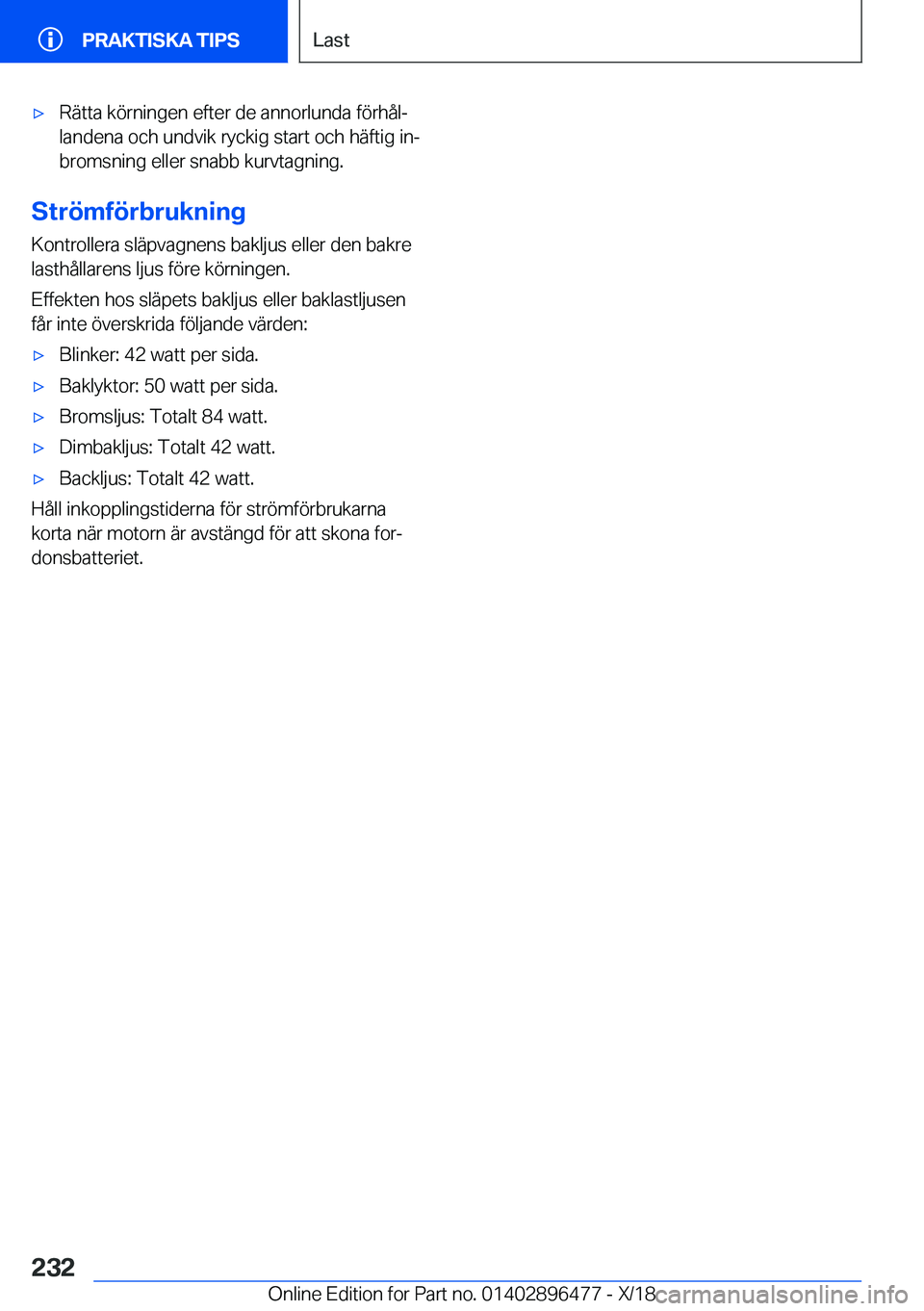 PRAKTISKA TIPS

Last

▷ Rätta körningen efter de annorlunda förhållandena och undvik ryckig start och häftig inbromsning eller snabb kurvtagning.

Strömförbrukning

Kontrollera släpvagnens bakljus eller den bakre lasthållarens ljus före körningen.

Effekten hos släpets bakljus eller baklastljusen får inte överskrida följande värden:

▷ Blinker: 42 watt per sida.

▷ Baklyktor: 50 watt per sida.

▷ Bromsljus: Totalt 84 watt.

▷ Dimbakljus: Totalt 42 watt.

▷ Backljus: Totalt 42 watt.

Håll inkopplingstiderna för strömförbrukarna korta när motorn är avstängd för att skona fordonsbatteriet.

232

Online Edition for Part no. 01402896477 - X/18

carmanualsonline.info